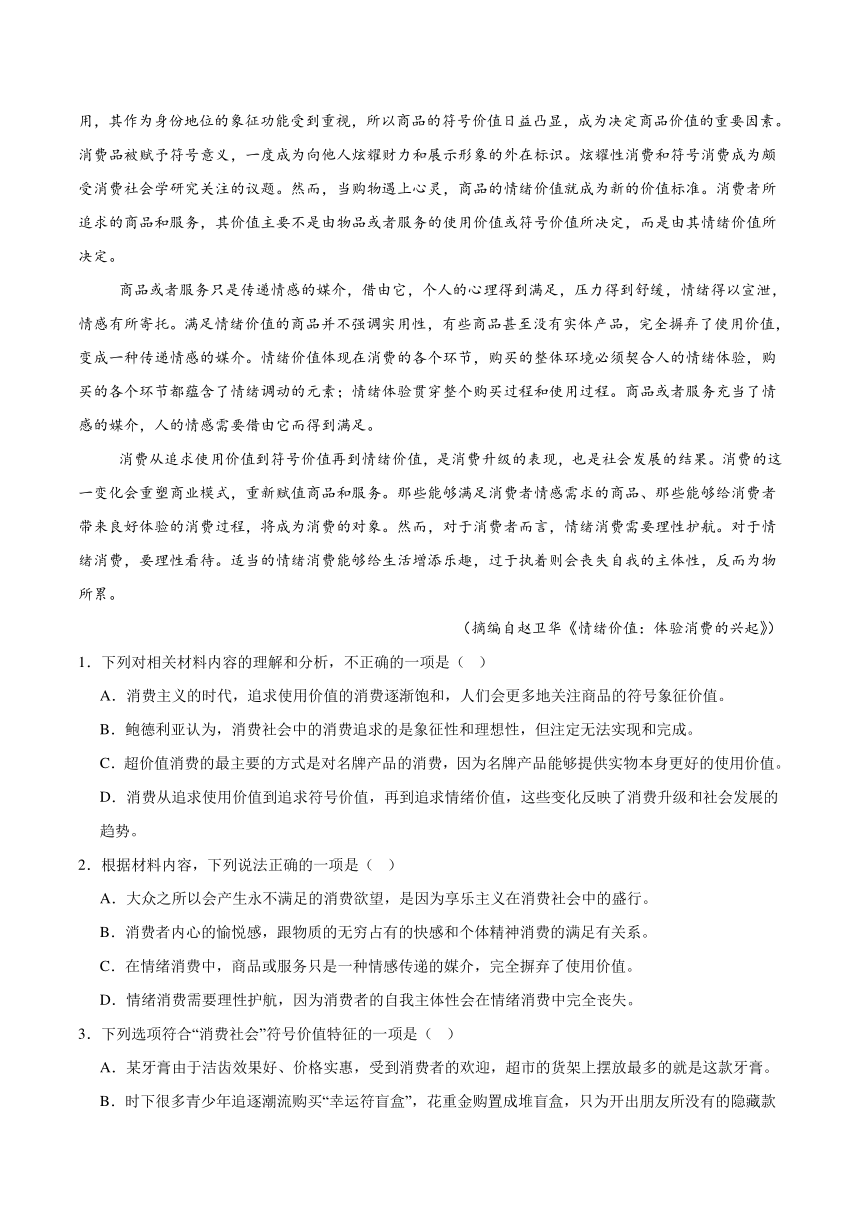 用，其作为身份地位的象征功能受到重视，所以商品的符号价值日益凸显，成为决定商品价值的重要因素。消费品被赋予符号意义，一度成为向他人炫耀财力和展示形象的外在标识。炫耀性消费和符号消费成为颇受消费社会学研究关注的议题。然而，当购物遇上心灵，商品的情绪价值就成为新的价值标准。消费者所追求的商品和服务，其价值主要不是由物品或者服务的使用价值或符号价值所决定，而是由其情绪价值所决定。

商品或者服务只是传递情感的媒介，借由它，个人的心理得到满足，压力得到舒缓，情绪得以宣泄，情感有所寄托。满足情绪价值的商品并不强调实用性，有些商品甚至没有实体产品，完全摒弃了使用价值，变成一种传递情感的媒介。情绪价值体现在消费的各个环节，购买的整体环境必须契合人的情绪体验，购买的各个环节都蕴含了情绪调动的元素；情绪体验贯穿整个购买过程和使用过程。商品或者服务充当了情感的媒介，人的情感需要借由它而得到满足。

消费从追求使用价值到符号价值再到情绪价值，是消费升级的表现，也是社会发展的结果。消费的这一变化会重塑商业模式，重新赋值商品和服务。那些能够满足消费者情感需求的商品、那些能够给消费者带来良好体验的消费过程，将成为消费的对象。然而，对于消费者而言，情绪消费需要理性护航。对于情绪消费，要理性看待。适当的情绪消费能够给生活增添乐趣，过于执着则会丧失自我的主体性，反而为物所累。

（摘编自赵卫华《情绪价值：体验消费的兴起》）

1．下列对相关材料内容的理解和分析，不正确的一项是（　）

A．消费主义的时代，追求使用价值的消费逐渐饱和，人们会更多地关注商品的符号象征价值。

B．鲍德利亚认为，消费社会中的消费追求的是象征性和理想性，但注定无法实现和完成。

C．超价值消费的最主要的方式是对名牌产品的消费，因为名牌产品能够提供实物本身更好的使用价值。

D．消费从追求使用价值到追求符号价值，再到追求情绪价值，这些变化反映了消费升级和社会发展的趋势。

2．根据材料内容，下列说法正确的一项是（　）

A．大众之所以会产生永不满足的消费欲望，是因为享乐主义在消费社会中的盛行。

B．消费者内心的愉悦感，跟物质的无穷占有的快感和个体精神消费的满足有关系。

C．在情绪消费中，商品或服务只是一种情感传递的媒介，完全摒弃了使用价值。

D．情绪消费需要理性护航，因为消费者的自我主体性会在情绪消费中完全丧失。

3．下列选项符合“消费社会”符号价值特征的一项是（　）

A．某牙膏由于洁齿效果好、价格实惠，受到消费者的欢迎，超市的货架上摆放最多的就是这款牙膏。

B．时下很多青少年追逐潮流购买“幸运符盲盒”，花重金购置成堆盲盒，只为开出朋友所没有的隐藏款